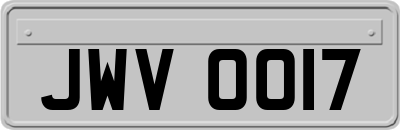 JWV 0017